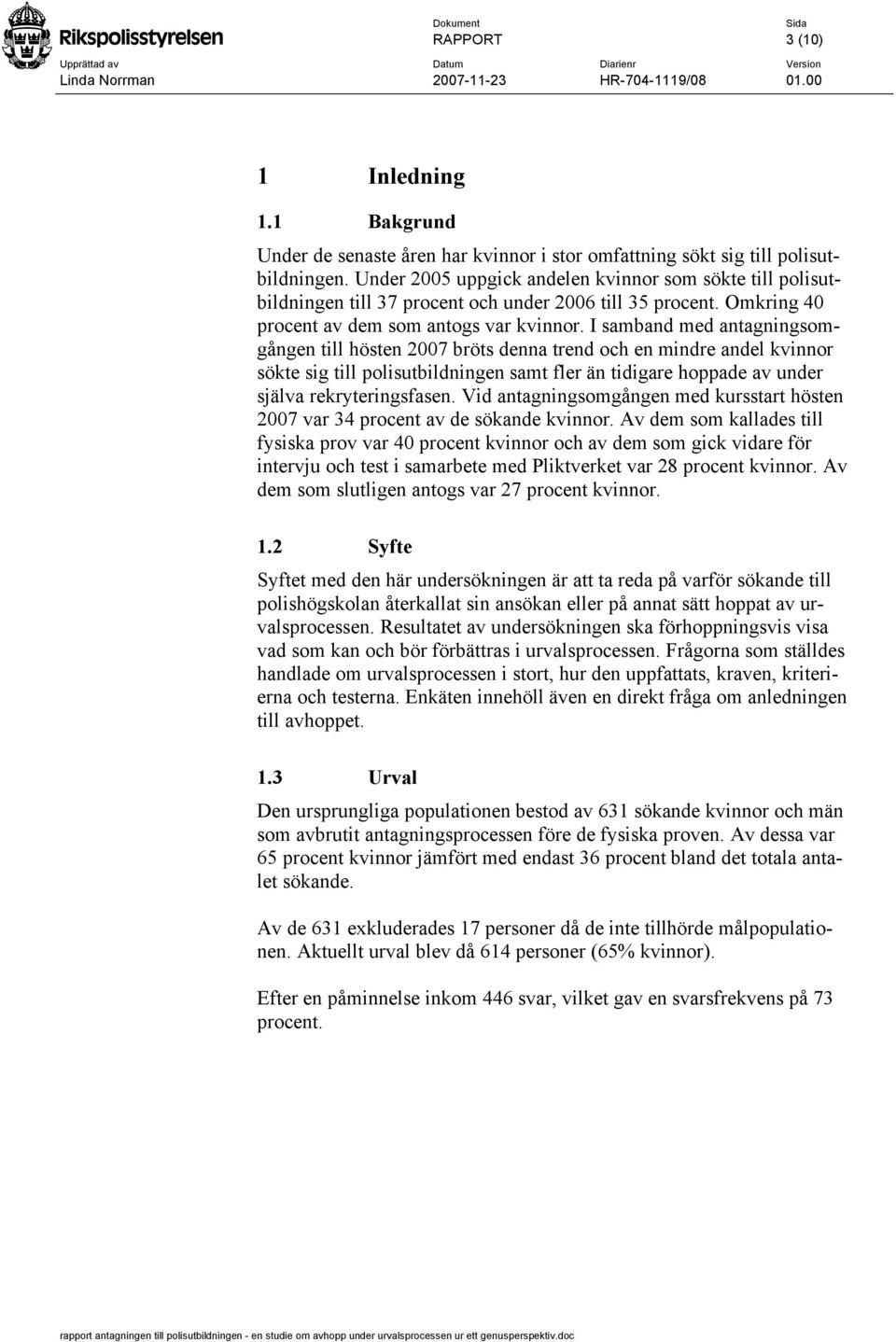 Rikspolisstyrelsen

Dokument
RAPPORT

Sida
3 (10)

Upprättad av
Linda Norrman

Datum
2007-11-23

Diarienr
HR-704-1119/08

Version
01.00

1 Inledning

1.1 Bakgrund

Under de senaste åren har kvinnor i stor omfattning sökt sig till polisutbildningen. Under 2005 uppgick andelen kvinnor som sökte till polisutbildningen till 37 procent och under 2006 till 35 procent. Omkring 40 procent av dem som antogs var kvinnor. I samband med antagningsomgången till hösten 2007 bröts denna trend och en mindre andel kvinnor sökte sig till polisutbildningen samt fler än tidigare hoppade av under själva rekryteringsfasen. Vid antagningsomgången med kursstart hösten 2007 var 34 procent av de sökande kvinnor. Av dem som kallades till fysiska prov var 40 procent kvinnor och av dem som gick vidare för intervju och test i samarbete med Pliktverket var 28 procent kvinnor. Av dem som slutligen antogs var 27 procent kvinnor.

1.2 Syfte

Syftet med den här undersökningen är att ta reda på varför sökande till polishögskolan återkallat sin ansökan eller på annat sätt hoppat av urvalsprocessen. Resultatet av undersökningen ska förhoppningsvis visa vad som kan och bör förbättras i urvalsprocessen. Frågorna som ställdes handlade om urvalsprocessen i stort, hur den uppfattats, kraven, kriterierna och testerna. Enkäten innehöll även en direkt fråga om anledningen till avhoppet.

1.3 Urval

Den ursprungliga populationen bestod av 631 sökande kvinnor och män som avbrutit antagningsprocessen före de fysiska proven. Av dessa var 65 procent kvinnor jämfört med endast 36 procent bland det totala antalet sökande.

Av de 631 exkluderades 17 personer då de inte tillhörde målpopulationen. Aktuellt urval blev då 614 personer (65% kvinnor).

Efter en påminnelse inkom 446 svar, vilket gav en svarsfrekvens på 73 procent.

rapport antagningen till polisutbildningen - en studie om avhopp under urvalsprocessen ur ett genusperspektiv.doc